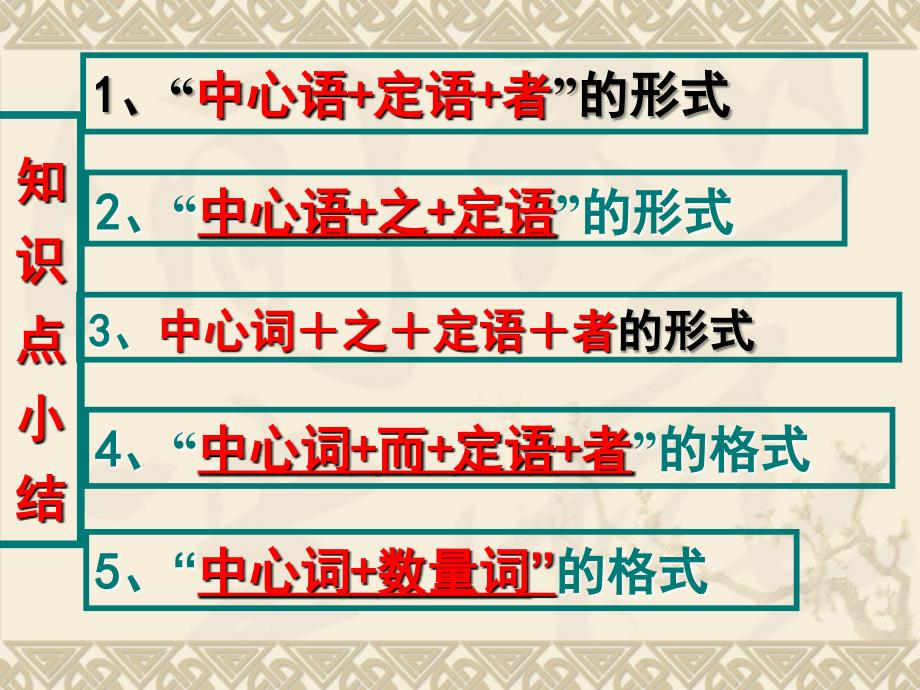 知识点小结

1、“中心语+定语+者”的形式

2、“中心语+之+定语”的形式

3、中心词＋之＋定语＋者的形式

4、“中心词+而+定语+者”的格式

5、“中心词+数量词”的格式